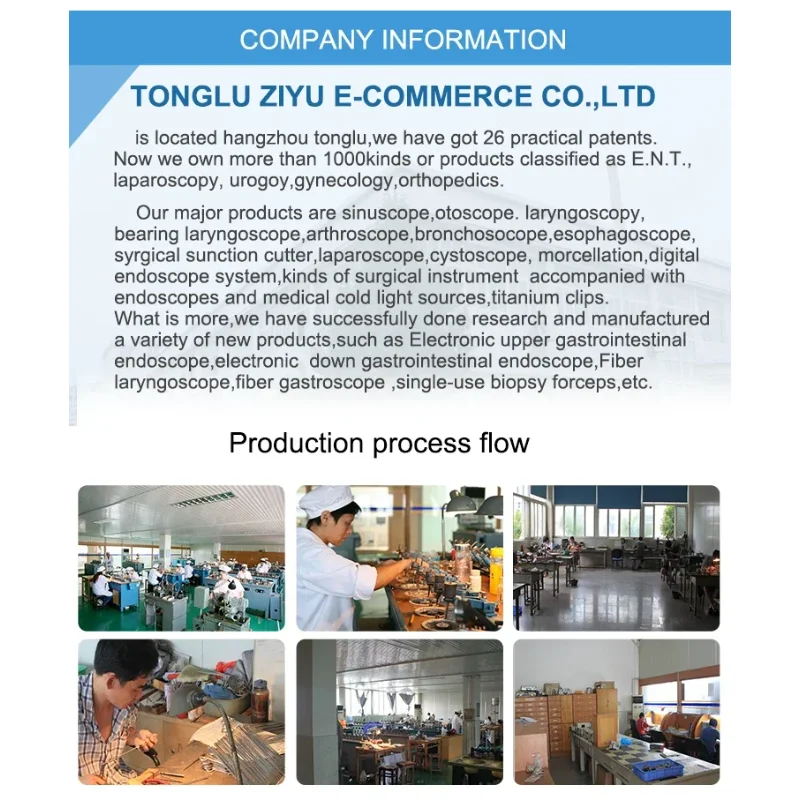 COMPANY INFORMATION

TONGLU ZIYU E-COMMERCE CO.,LTD

is located hangzhou tonglu,we have got 26 practical patents. Now we own more than 1000kinds or products classified as E.N.T., laparoscopy, urogoy,gynecology,orthopedics.

Our major products are sinuscope,otoscope. laryngoscopy, bearing laryngoscope,arthroscope,bronchosocope,esophagoscope, syrgical sunction cutter,laparoscope,cystoscope, morcellation,digital endoscope system,kinds of surgical instrument accompanied with endoscopes and medical cold light sources,titanium clips. What is more,we have successfully done research and manufactured a variety of new products,such as Electronic upper gastrointestinal endoscope,electronic down gastrointestinal endoscope,Fiber laryngoscope,fiber gastroscope ,single-use biopsy forceps,etc.

Production process flow